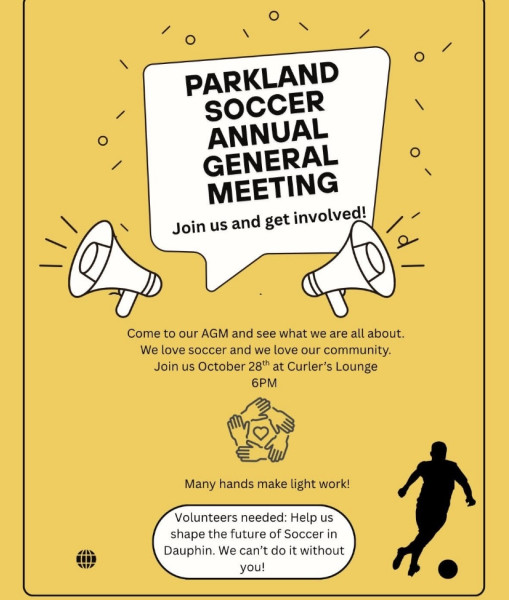 PARKLAND SOCCER ANNUAL GENERAL MEETING

Join us and get involved!

Come to our AGM and see what we are all about. We love soccer and we love our community. Join us October 28$^{th}$ at Curler's Lounge 6PM

Many hands make light work!

Volunteers needed: Help us shape the future of Soccer in Dauphin. We can't do it without you!